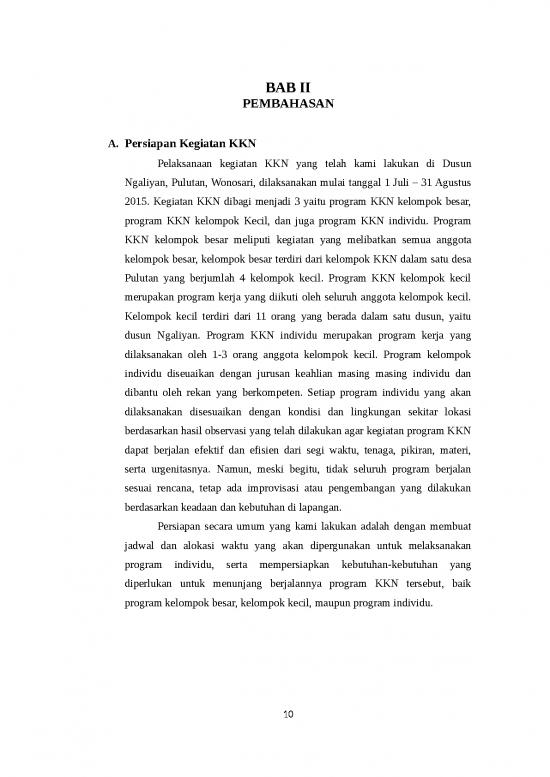 BAB II
PEMBAHASAN

A. Persiapan Kegiatan KKN

Pelaksanaan kegiatan KKN yang telah kami lakukan di Dusun Ngaliyan, Pulutan, Wonosari, dilaksanakan mulai tanggal 1 Juli – 31 Agustus 2015. Kegiatan KKN dibagi menjadi 3 yaitu program KKN kelompok besar, program KKN kelompok Kecil, dan juga program KKN individu. Program KKN kelompok besar meliputi kegiatan yang melibatkan semua anggota kelompok besar, kelompok besar terdiri dari kelompok KKN dalam satu desa Pulutan yang berjumlah 4 kelompok kecil. Program KKN kelompok kecil merupakan program kerja yang diikuti oleh seluruh anggota kelompok kecil. Kelompok kecil terdiri dari 11 orang yang berada dalam satu dusun, yaitu dusun Ngaliyan. Program KKN individu merupakan program kerja yang dilaksanakan oleh 1-3 orang anggota kelompok kecil. Program kelompok individu diseuaikan dengan jurusan keahlian masing masing individu dan dibantu oleh rekan yang berkompeten. Setiap program individu yang akan dilaksanakan disesuaikan dengan kondisi dan lingkungan sekitar lokasi berdasarkan hasil observasi yang telah dilakukan agar kegiatan program KKN dapat berjalan efektif dan efisien dari segi waktu, tenaga, pikiran, materi, serta urgenitasnya. Namun, meski begitu, tidak seluruh program berjalan sesuai rencana, tetap ada improvisasi atau pengembangan yang dilakukan berdasarkan keadaan dan kebutuhan di lapangan.

Persiapan secara umum yang kami lakukan adalah dengan membuat jadwal dan alokasi waktu yang akan dipergunakan untuk melaksanakan program individu, serta mempersiapkan kebutuhan-kebutuhan yang diperlukan untuk menunjang berjalannya program KKN tersebut, baik program kelompok besar, kelompok kecil, maupun program individu.

10